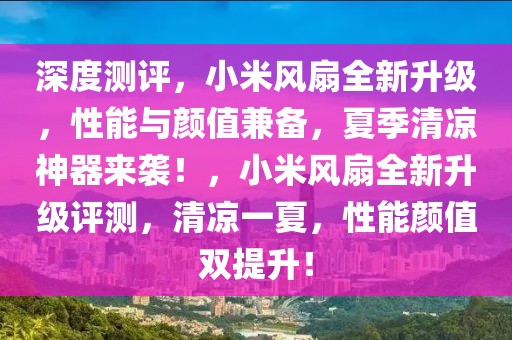 深度测评，小米风扇全新升级，性能与颜值兼备，夏季清凉神器来袭！，小米风扇全新升级评测，清凉一夏，性能颜值双提升！